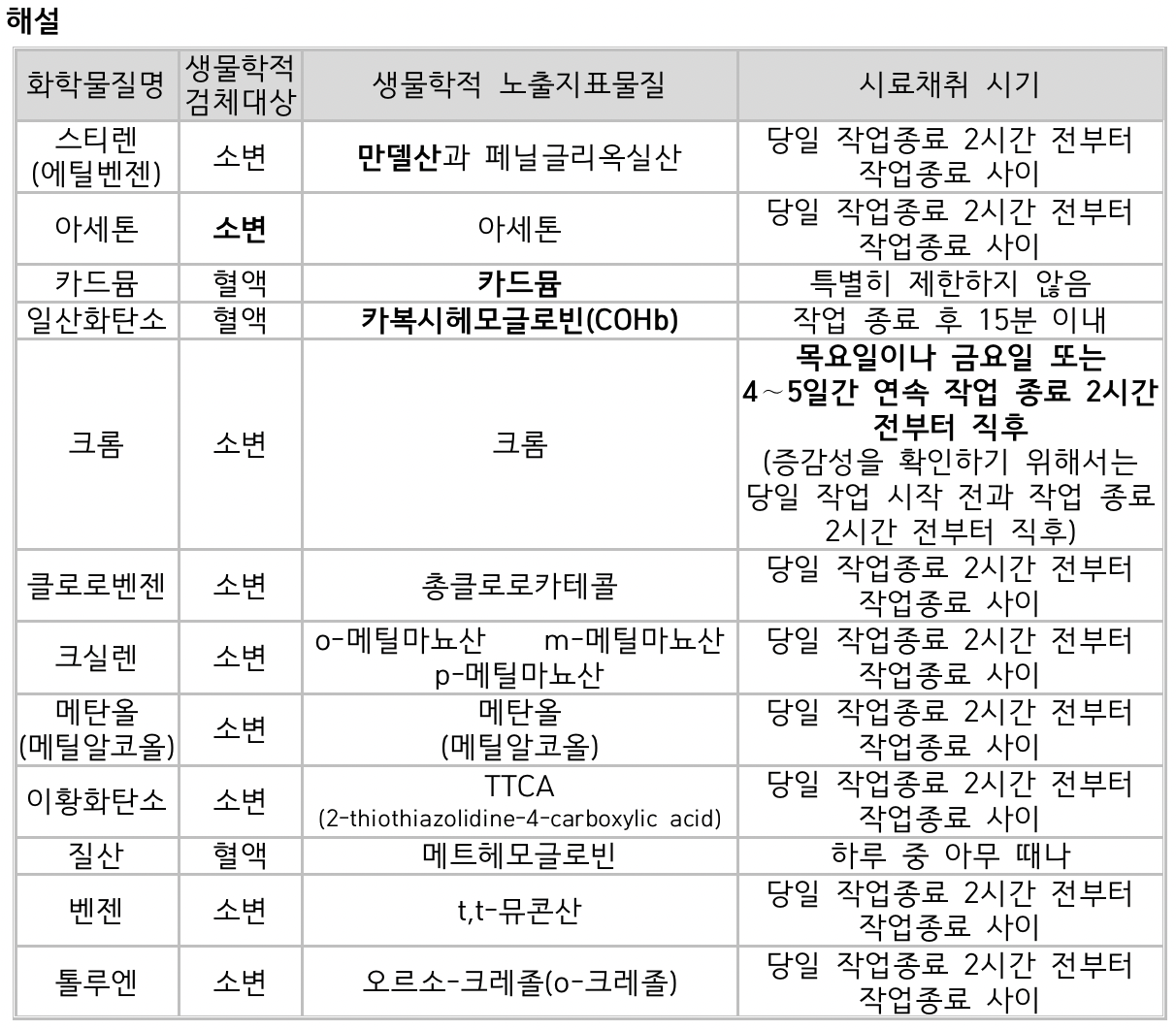 해설

| 화학물질명 | 생물학적 검체대상 | 생물학적 노출지표물질 | 시료채취 시기 |
|---|---|---|---|
| 스티렌 (에틸벤젠) | 소변 | 만델산과 페닐글리옥실산 | 당일 작업종료 2시간 전부터 작업종료 사이 |
| 아세톤 | 소변 | 아세톤 | 당일 작업종료 2시간 전부터 작업종료 사이 |
| 카드뮴 | 혈액 | 카드뮴 | 특별히 제한하지 않음 |
| 일산화탄소 | 혈액 | 카복시헤모글로빈(COHb) | 작업 종료 후 15분 이내 |
| 크롬 | 소변 | 크롬 | 목요일이나 금요일 또는 4～5일간 연속 작업 종료 2시간 전부터 직후 (증감성을 확인하기 위해서는 당일 작업 시작 전과 작업 종료 2시간 전부터 직후) |
| 클로로벤젠 | 소변 | 총클로로카테콜 | 당일 작업종료 2시간 전부터 작업종료 사이 |
| 크실렌 | 소변 | o-메틸마뇨산 m-메틸마뇨산 p-메틸마뇨산 | 당일 작업종료 2시간 전부터 작업종료 사이 |
| 메탄올 (메틸알코올) | 소변 | 메탄올 (메틸알코올) | 당일 작업종료 2시간 전부터 작업종료 사이 |
| 이황화탄소 | 소변 | TTCA (2-thiothiazolidine-4-carboxylic acid) | 당일 작업종료 2시간 전부터 작업종료 사이 |
| 질산 | 혈액 | 메트헤모글로빈 | 하루 중 아무 때나 |
| 벤젠 | 소변 | t,t-뮤콘산 | 당일 작업종료 2시간 전부터 작업종료 사이 |
| 톨루엔 | 소변 | 오르소-크레졸(o-크레졸) | 당일 작업종료 2시간 전부터 작업종료 사이 |